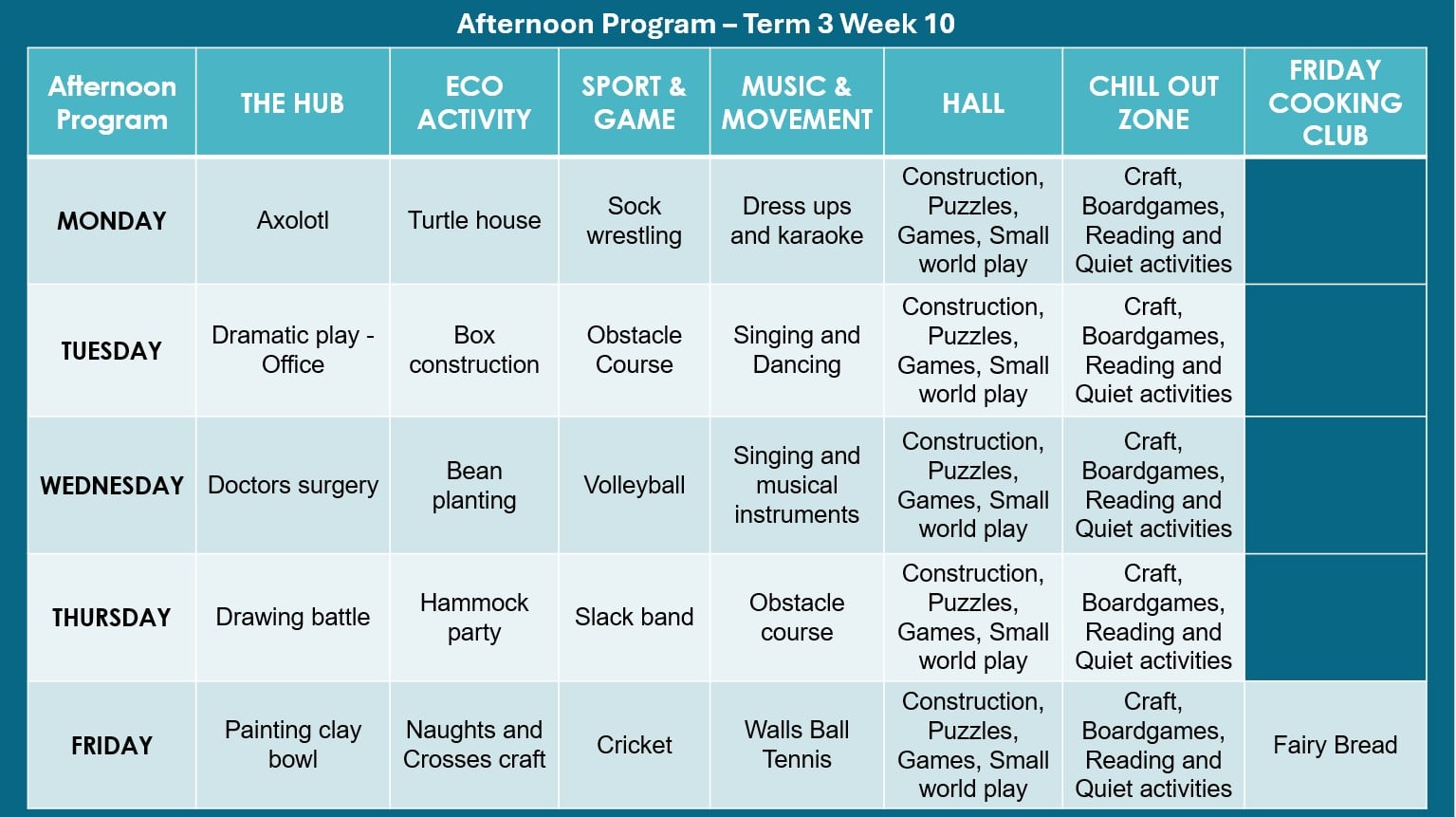 Afternoon Program – Term 3 Week 10

| Afternoon Program | THE HUB | ECO ACTIVITY | SPORT & GAME | MUSIC & MOVEMENT | HALL | CHILL OUT ZONE | FRIDAY COOKING CLUB |
|---|---|---|---|---|---|---|---|
| MONDAY | Axolotl | Turtle house | Sock wrestling | Dress ups and karaoke | Construction, Puzzles, Games, Small world play | Craft, Boardgames, Reading and Quiet activities | |
| TUESDAY | Dramatic play - Office | Box construction | Obstacle Course | Singing and Dancing | Construction, Puzzles, Games, Small world play | Craft, Boardgames, Reading and Quiet activities | |
| WEDNESDAY | Doctors surgery | Bean planting | Volleyball | Singing and musical instruments | Construction, Puzzles, Games, Small world play | Craft, Boardgames, Reading and Quiet activities | |
| THURSDAY | Drawing battle | Hammock party | Slack band | Obstacle course | Construction, Puzzles, Games, Small world play | Craft, Boardgames, Reading and Quiet activities | |
| FRIDAY | Painting clay bowl | Naughts and Crosses craft | Cricket | Walls Ball Tennis | Construction, Puzzles, Games, Small world play | Craft, Boardgames, Reading and Quiet activities | Fairy Bread |